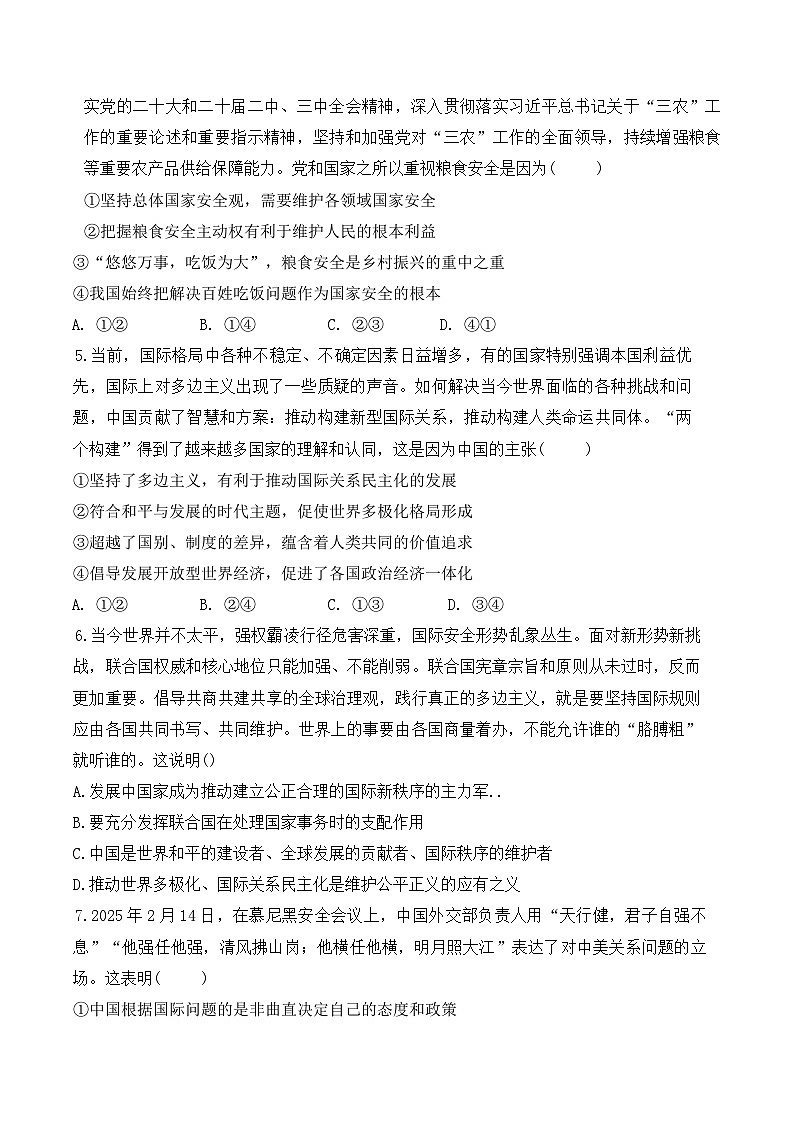 实党的二十大和二十届二中、三中全会精神，深入贯彻落实习近平总书记关于“三农”工作的重要论述和重要指示精神，坚持和加强党对“三农”工作的全面领导，持续增强粮食等重要农产品供给保障能力。党和国家之所以重视粮食安全是因为(　　)

①坚持总体国家安全观，需要维护各领域国家安全

②把握粮食安全主动权有利于维护人民的根本利益

③“悠悠万事，吃饭为大”，粮食安全是乡村振兴的重中之重

④我国始终把解决百姓吃饭问题作为国家安全的根本

A. ①②　　B. ①④　　C. ②③　　D. ④①

5.当前，国际格局中各种不稳定、不确定因素日益增多，有的国家特别强调本国利益优先，国际上对多边主义出现了一些质疑的声音。如何解决当今世界面临的各种挑战和问题，中国贡献了智慧和方案：推动构建新型国际关系，推动构建人类命运共同体。“两个构建”得到了越来越多国家的理解和认同，这是因为中国的主张(　　)

①坚持了多边主义，有利于推动国际关系民主化的发展

②符合和平与发展的时代主题，促使世界多极化格局形成

③超越了国别、制度的差异，蕴含着人类共同的价值追求

④倡导发展开放型世界经济，促进了各国政治经济一体化

A. ①②　　B. ②④　　C. ①③　　D. ③④

6.当今世界并不太平，强权霸凌行径危害深重，国际安全形势乱象丛生。面对新形势新挑战，联合国权威和核心地位只能加强、不能削弱。联合国宪章宗旨和原则从未过时，反而更加重要。倡导共商共建共享的全球治理观，践行真正的多边主义，就是要坚持国际规则应由各国共同书写、共同维护。世界上的事要由各国商量着办，不能允许谁的“胳膊粗”就听谁的。这说明()

A.发展中国家成为推动建立公正合理的国际新秩序的主力军..

B.要充分发挥联合国在处理国家事务时的支配作用

C.中国是世界和平的建设者、全球发展的贡献者、国际秩序的维护者

D.推动世界多极化、国际关系民主化是维护公平正义的应有之义

7.2025年2月14日，在慕尼黑安全会议上，中国外交部负责人用“天行健，君子自强不息”“他强任他强，清风拂山岗；他横任他横，明月照大江”表达了对中美关系问题的立场。这表明(　　)

①中国根据国际问题的是非曲直决定自己的态度和政策